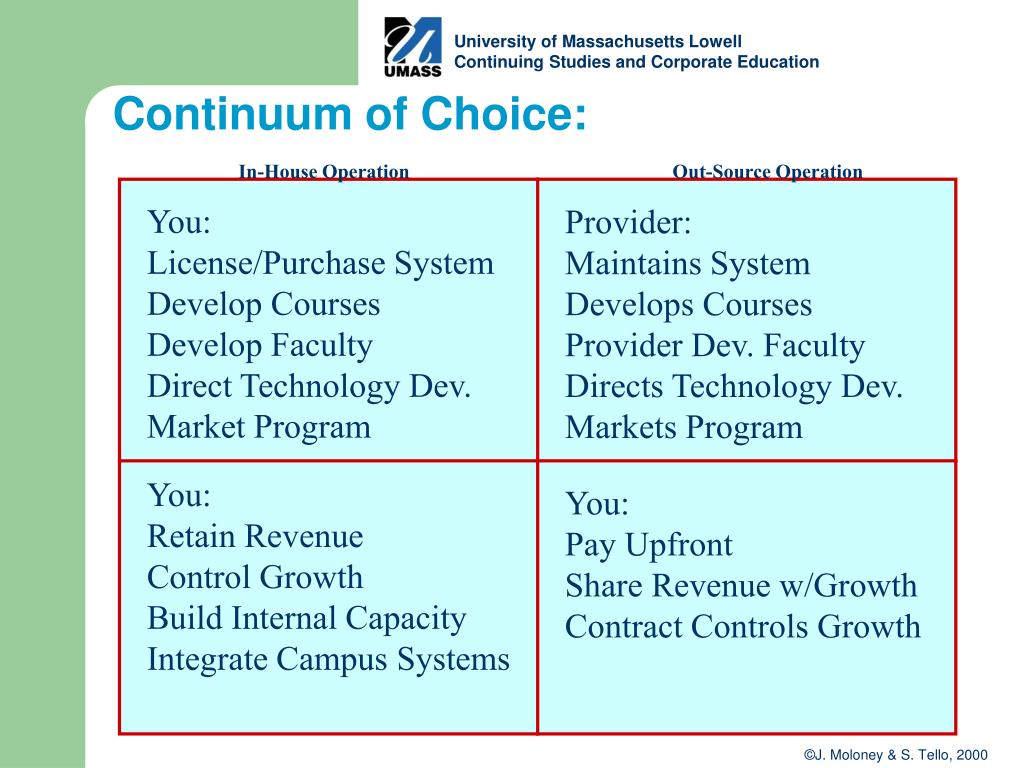 UMASS

University of Massachusetts Lowell
Continuing Studies and Corporate Education

Continuum of Choice:

| In-House Operation | Out-Source Operation |
|---|---|
| You: License/Purchase System Develop Courses Develop Faculty Direct Technology Dev. Market Program | Provider: Maintains System Develops Courses Provider Dev. Faculty Directs Technology Dev. Markets Program |
| You: Retain Revenue Control Growth Build Internal Capacity Integrate Campus Systems | You: Pay Upfront Share Revenue w/Growth Contract Controls Growth |

©J. Moloney & S. Tello, 2000